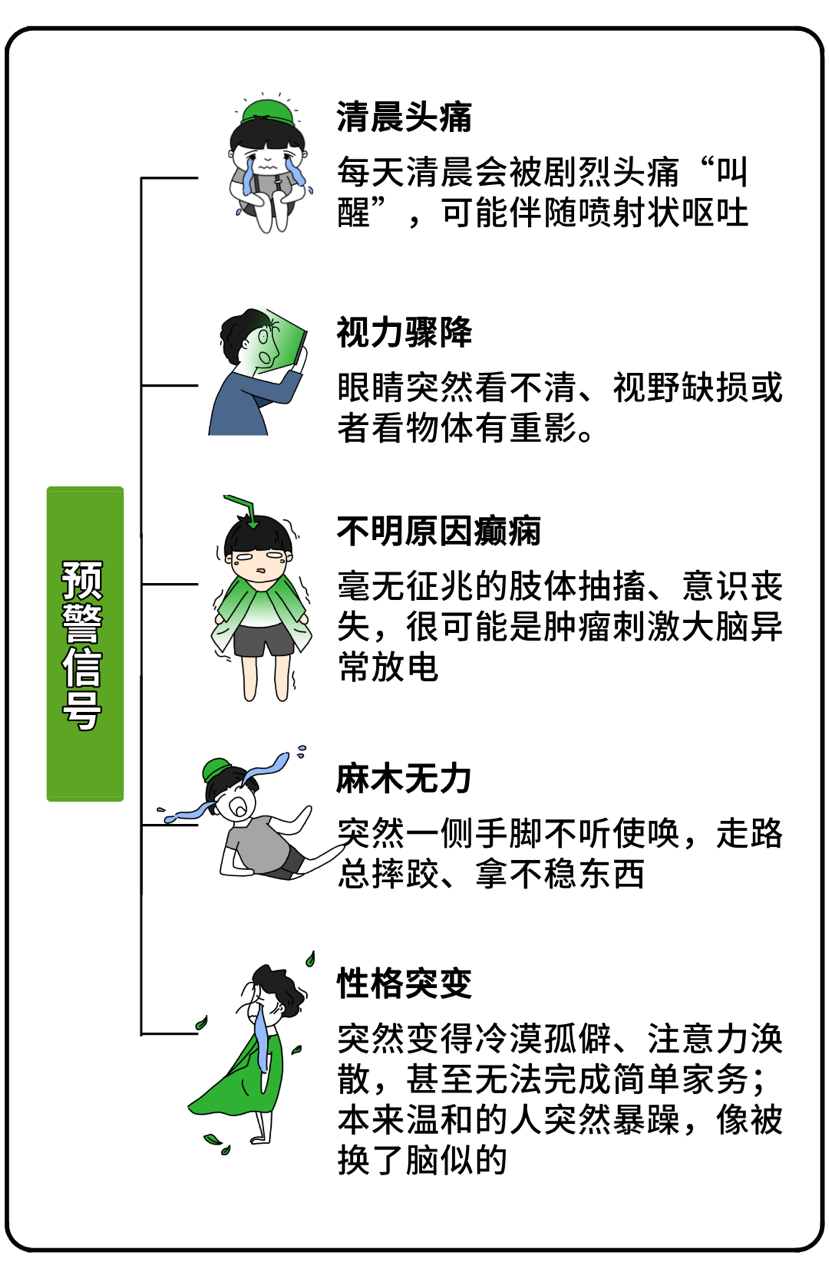 预警信号

清晨头痛

每天清晨会被剧烈头痛“叫醒”，可能伴随喷射状呕吐

视力骤降

眼睛突然看不清、视野缺损或者看物体有重影。

不明原因癫痫

毫无征兆的肢体抽搐、意识丧失，很可能是肿瘤刺激大脑异常放电

麻木无力

突然一侧手脚不听使唤，走路总摔跤、拿不稳东西

性格突变

突然变得冷漠孤僻、注意力涣散，甚至无法完成简单家务；本来温和的人突然暴躁，像被换了脑似的